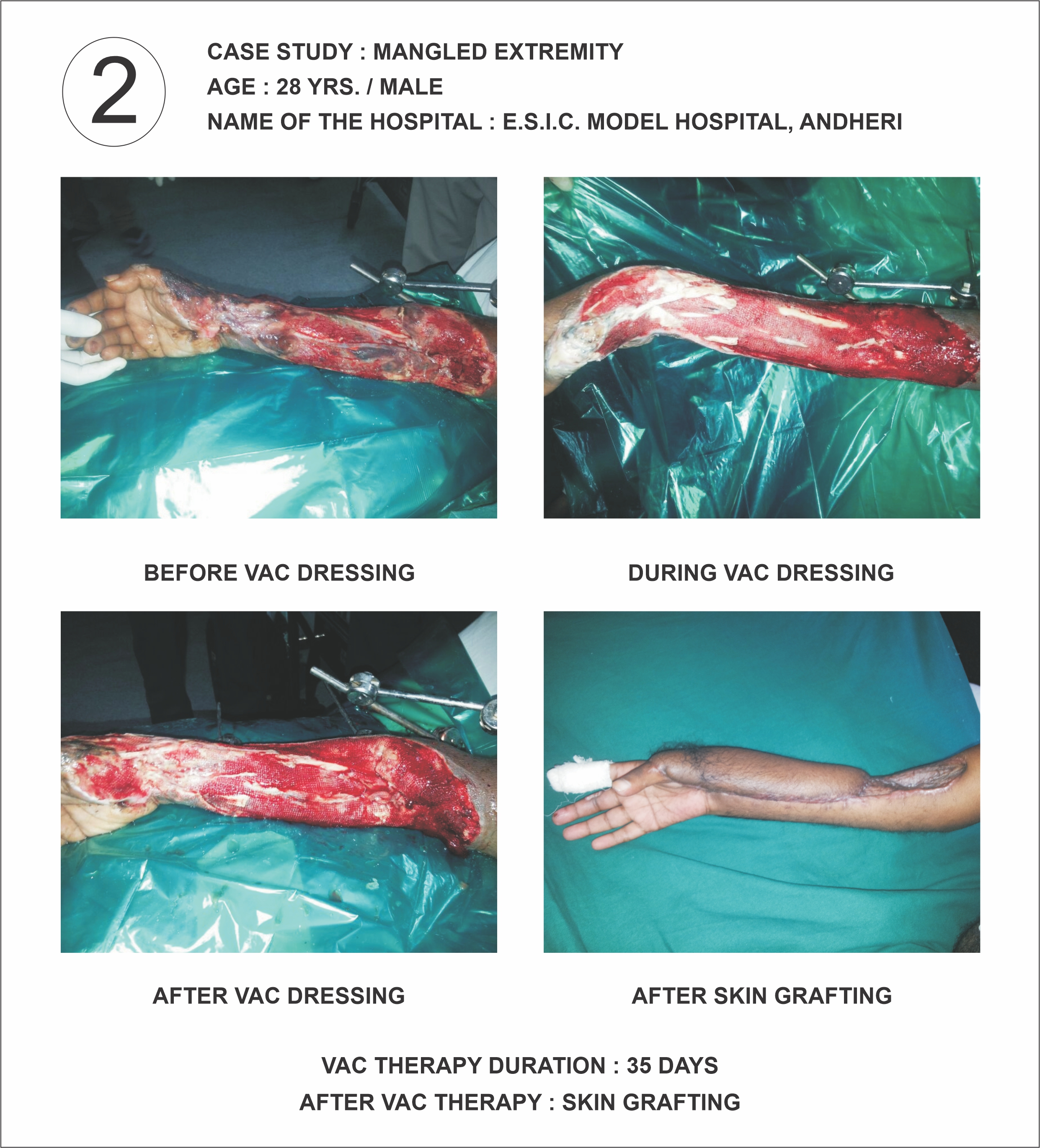 2

CASE STUDY : MANGLED EXTREMITY
AGE : 28 YRS. / MALE
NAME OF THE HOSPITAL : E.S.I.C. MODEL HOSPITAL, ANDHERI

BEFORE VAC DRESSING

DURING VAC DRESSING

AFTER VAC DRESSING

AFTER SKIN GRAFTING

VAC THERAPY DURATION : 35 DAYS
AFTER VAC THERAPY : SKIN GRAFTING